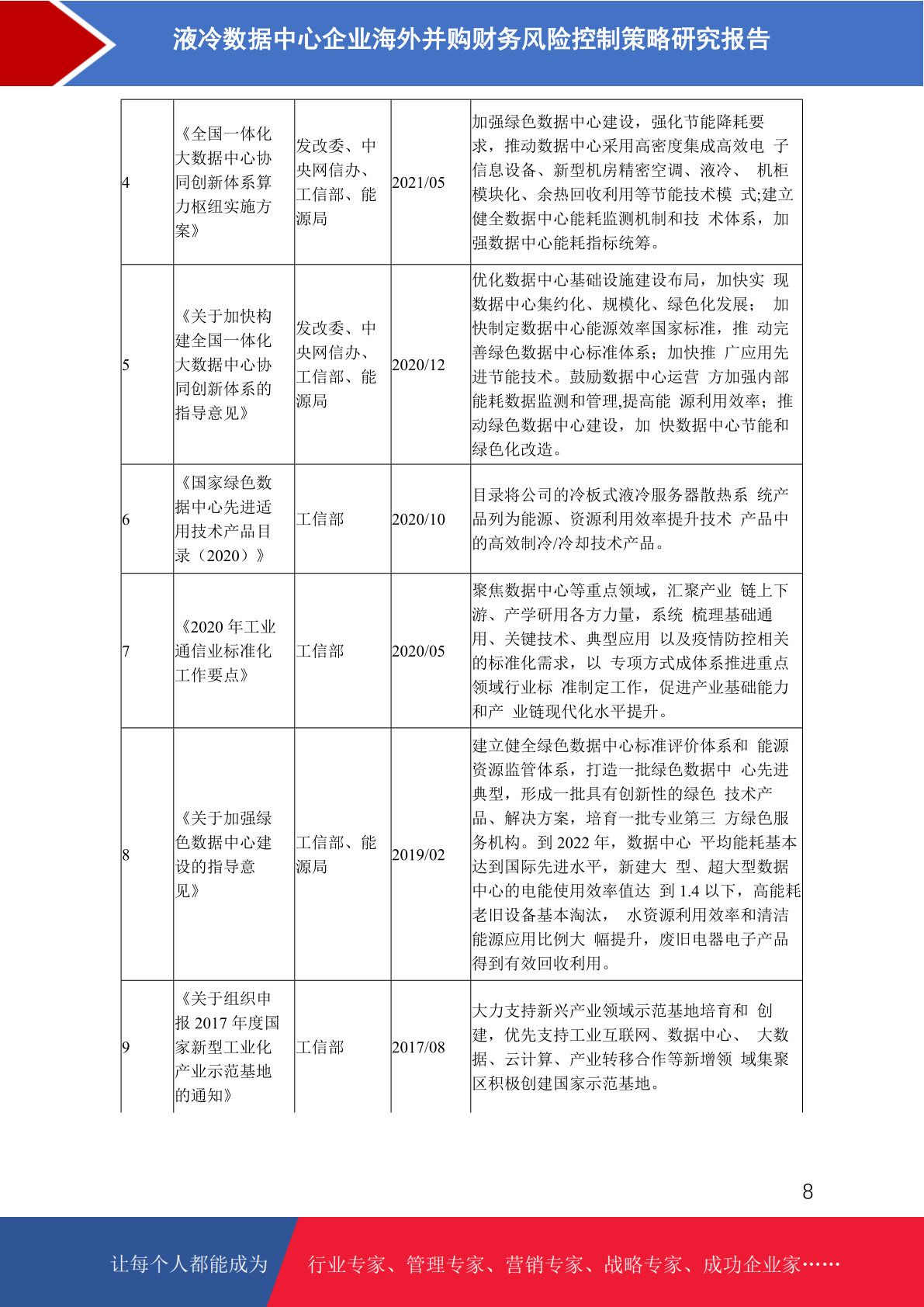 液冷数据中心企业海外并购财务风险控制策略研究报告

| 4 | 《全国一体化大数据中心协同创新体系算力枢纽实施方案》 | 发改委、中央网信办、工信部、能源局 | 2021/05 | 加强绿色数据中心建设，强化节能降耗要求，推动数据中心采用高密度集成高效电 子信息设备、新型机房精密空调、液冷、 机柜模块化、余热回收利用等节能技术模 式;建立健全数据中心能耗监测机制和技 术体系，加强数据中心能耗指标统筹。 |
|---|---|---|---|---|
| 5 | 《关于加快构建全国一体化大数据中心协同创新体系的指导意见》 | 发改委、中央网信办、工信部、能源局 | 2020/12 | 优化数据中心基础设施建设布局，加快实 现数据中心集约化、规模化、绿色化发展； 加快制定数据中心能源效率国家标准，推 动完善绿色数据中心标准体系；加快推 广应用先进节能技术。鼓励数据中心运营 方加强内部能耗数据监测和管理,提高能 源利用效率；推动绿色数据中心建设，加 快数据中心节能和绿色化改造。 |
| 6 | 《国家绿色数据中心先进适用技术产品目录（2020）》 | 工信部 | 2020/10 | 目录将公司的冷板式液冷服务器散热系 统产品列为能源、资源利用效率提升技术 产品中的高效制冷/冷却技术产品。 |
| 7 | 《2020 年工业通信业标准化工作要点》 | 工信部 | 2020/05 | 聚焦数据中心等重点领域，汇聚产业 链上下游、产学研用各方力量，系统 梳理基础通用、关键技术、典型应用 以及疫情防控相关的标准化需求，以 专项方式成体系推进重点领域行业标 准制定工作，促进产业基础能力和产 业链现代化水平提升。 |
| 8 | 《关于加强绿色数据中心建设的指导意见》 | 工信部、能源局 | 2019/02 | 建立健全绿色数据中心标准评价体系和 能源资源监管体系，打造一批绿色数据中 心先进典型，形成一批具有创新性的绿色 技术产品、解决方案，培育一批专业第三 方绿色服务机构。到 2022 年，数据中心 平均能耗基本达到国际先进水平，新建大 型、超大型数据中心的电能使用效率值达 到 1.4 以下，高能耗老旧设备基本淘汰， 水资源利用效率和清洁能源应用比例大 幅提升，废旧电器电子产品得到有效回收利用。 |
| 9 | 《关于组织申报 2017 年度国家新型工业化产业示范基地的通知》 | 工信部 | 2017/08 | 大力支持新兴产业领域示范基地培育和 创建，优先支持工业互联网、数据中心、 大数据、云计算、产业转移合作等新增领 域集聚区积极创建国家示范基地。 |

8

让每个人都能成为 行业专家、管理专家、营销专家、战略专家、成功企业家……